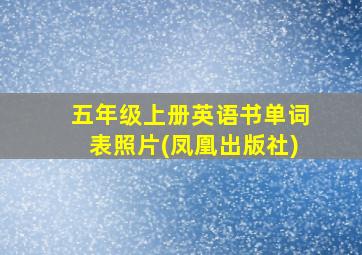 五年级上册英语书单词表照片(凤凰出版社)